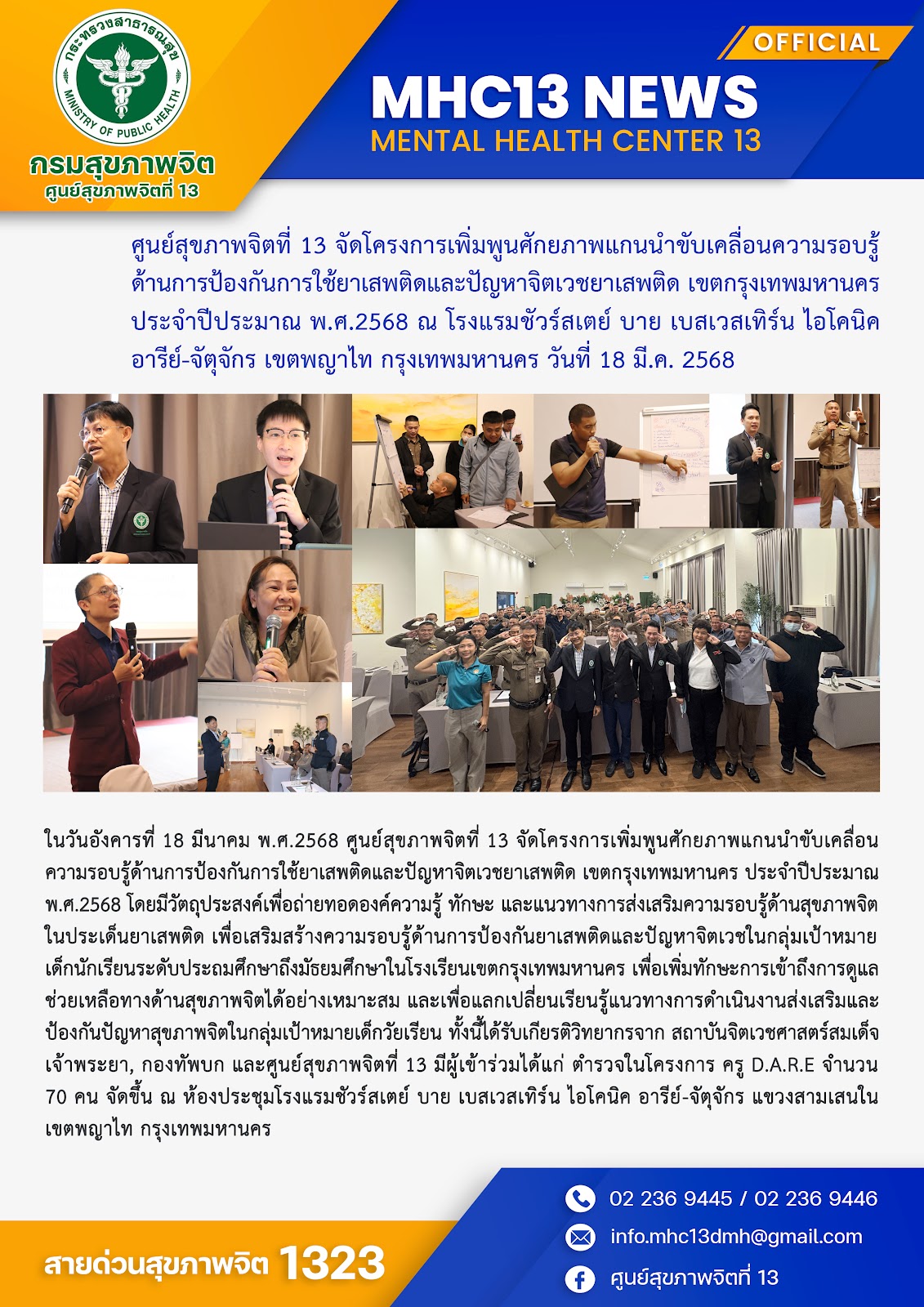 กระทรวงสาธารณสุข
MINISTRY OF PUBLIC HEALTH
กรมสุขภาพจิต
ศูนย์สุขภาพจิตที่ 13

OFFICIAL
MHC13 NEWS
MENTAL HEALTH CENTER 13

ศูนย์สุขภาพจิตที่ 13 จัดโครงการเพิ่มพูนศักยภาพแกนนำขับเคลื่อนความรอบรู้ด้านการป้องกันการใช้ยาเสพติดและปัญหาจิตเวชยาเสพติด เขตกรุงเทพมหานคร ประจำปีประมาณ พ.ศ.2568 ณ โรงแรมชัวร์สเตย์ บาย เบสเวสเทิร์น ไอโคนิค อารีย์-จัตุจักร เขตพญาไท กรุงเทพมหานคร วันที่ 18 มี.ค. 2568

ในวันอังคารที่ 18 มีนาคม พ.ศ.2568 ศูนย์สุขภาพจิตที่ 13 จัดโครงการเพิ่มพูนศักยภาพแกนนำขับเคลื่อนความรอบรู้ด้านการป้องกันการใช้ยาเสพติดและปัญหาจิตเวชยาเสพติด เขตกรุงเทพมหานคร ประจำปีประมาณ พ.ศ.2568 โดยมีวัตถุประสงค์เพื่อถ่ายทอดองค์ความรู้ ทักษะ และแนวทางการส่งเสริมความรอบรู้ด้านสุขภาพจิตในประเด็นยาเสพติด เพื่อเสริมสร้างความรอบรู้ด้านการป้องกันยาเสพติดและปัญหาจิตเวชในกลุ่มเป้าหมายเด็กนักเรียนระดับประถมศึกษาถึงมัธยมศึกษาในโรงเรียนเขตกรุงเทพมหานคร เพื่อเพิ่มทักษะการเข้าถึงการดูแลช่วยเหลือทางด้านสุขภาพจิตได้อย่างเหมาะสม และเพื่อแลกเปลี่ยนเรียนรู้แนวทางการดำเนินงานส่งเสริมและป้องกันปัญหาสุขภาพจิตในกลุ่มเป้าหมายเด็กวัยเรียน ทั้งนี้ได้รับเกียรติวิทยากรจาก สถาบันจิตเวชศาสตร์สมเด็จเจ้าพระยา, กองทัพบก และศูนย์สุขภาพจิตที่ 13 มีผู้เข้าร่วมได้แก่ ตำรวจในโครงการ ครู D.A.R.E จำนวน 70 คน จัดขึ้น ณ ห้องประชุมโรงแรมชัวร์สเตย์ บาย เบสเวสเทิร์น ไอโคนิค อารีย์-จัตุจักร แขวงสามเสนใน เขตพญาไท กรุงเทพมหานคร

สายด่วนสุขภาพจิต 1323
02 236 9445 / 02 236 9446
info.mhc13dmh@gmail.com
ศูนย์สุขภาพจิตที่ 13